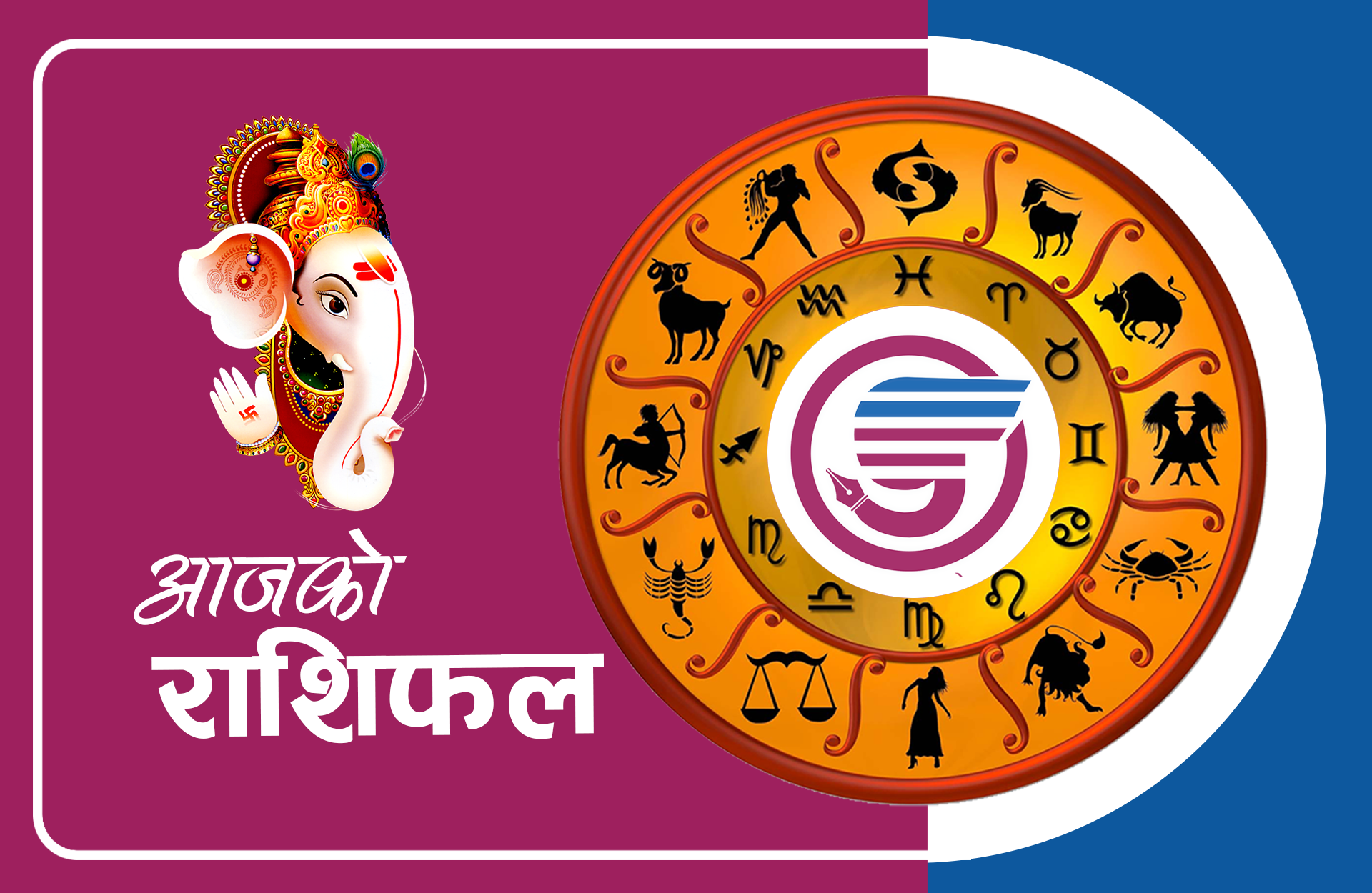 आजको
राशिफल